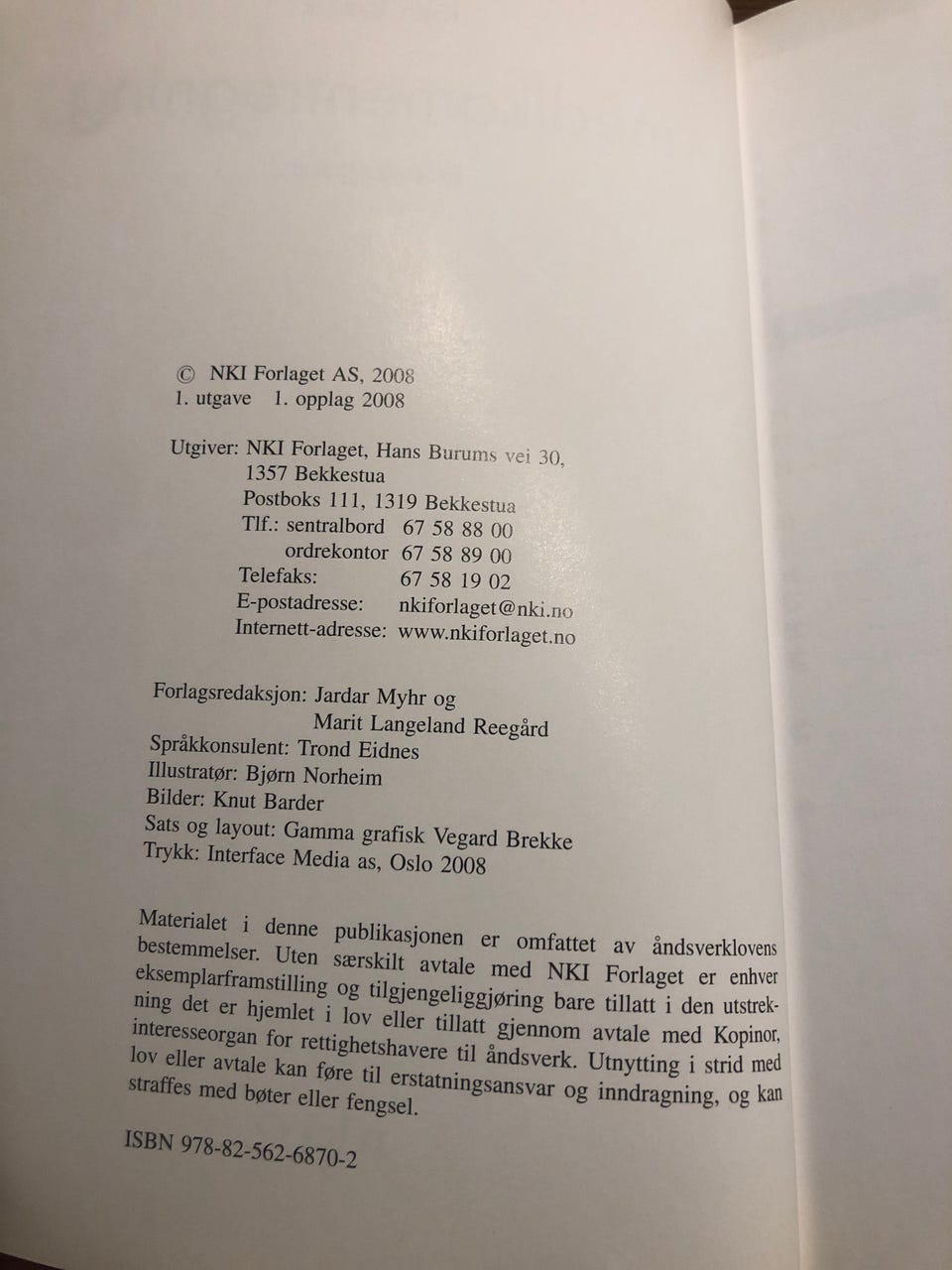 © NKI Forlaget AS, 2008
1. utgave 1. opplag 2008

Utgiver: NKI Forlaget, Hans Burums vei 30,
1357 Bekkestua
Postboks 111, 1319 Bekkestua
Tlf.: sentralbord 67 58 88 00
ordrekontor 67 58 89 00
Telefaks: 67 58 19 02
E-postadresse: nkiforlaget@nki.no
Internett-adresse: www.nkiforlaget.no

Forlagsredaksjon: Jardar Myhr og
Marit Langeland Reegård
Språkkonsulent: Trond Eidnes
Illustratør: Bjørn Norheim
Bilder: Knut Barder
Sats og layout: Gamma grafisk Vegard Brekke
Trykk: Interface Media as, Oslo 2008

Materialet i denne publikasjonen er omfattet av åndsverklovens bestemmelser. Uten særskilt avtale med NKI Forlaget er enhver eksemplarframstilling og tilgjengeliggjøring bare tillatt i den utstrekning det er hjemlet i lov eller tillatt gjennom avtale med Kopinor, interesseorgan for rettighetshavere til åndsverk. Utnytting i strid med lov eller avtale kan føre til erstatningsansvar og inndragning, og kan straffes med bøter eller fengsel.

ISBN 978-82-562-6870-2